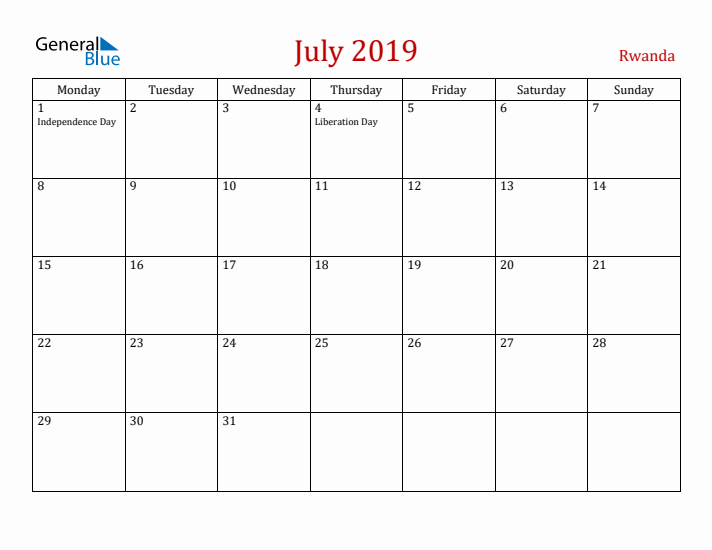 General Blue

July 2019

Rwanda

| Monday | Tuesday | Wednesday | Thursday | Friday | Saturday | Sunday |
|---|---|---|---|---|---|---|
| 1 Independence Day | 2 | 3 | 4 Liberation Day | 5 | 6 | 7 |
| 8 | 9 | 10 | 11 | 12 | 13 | 14 |
| 15 | 16 | 17 | 18 | 19 | 20 | 21 |
| 22 | 23 | 24 | 25 | 26 | 27 | 28 |
| 29 | 30 | 31 | | | | |